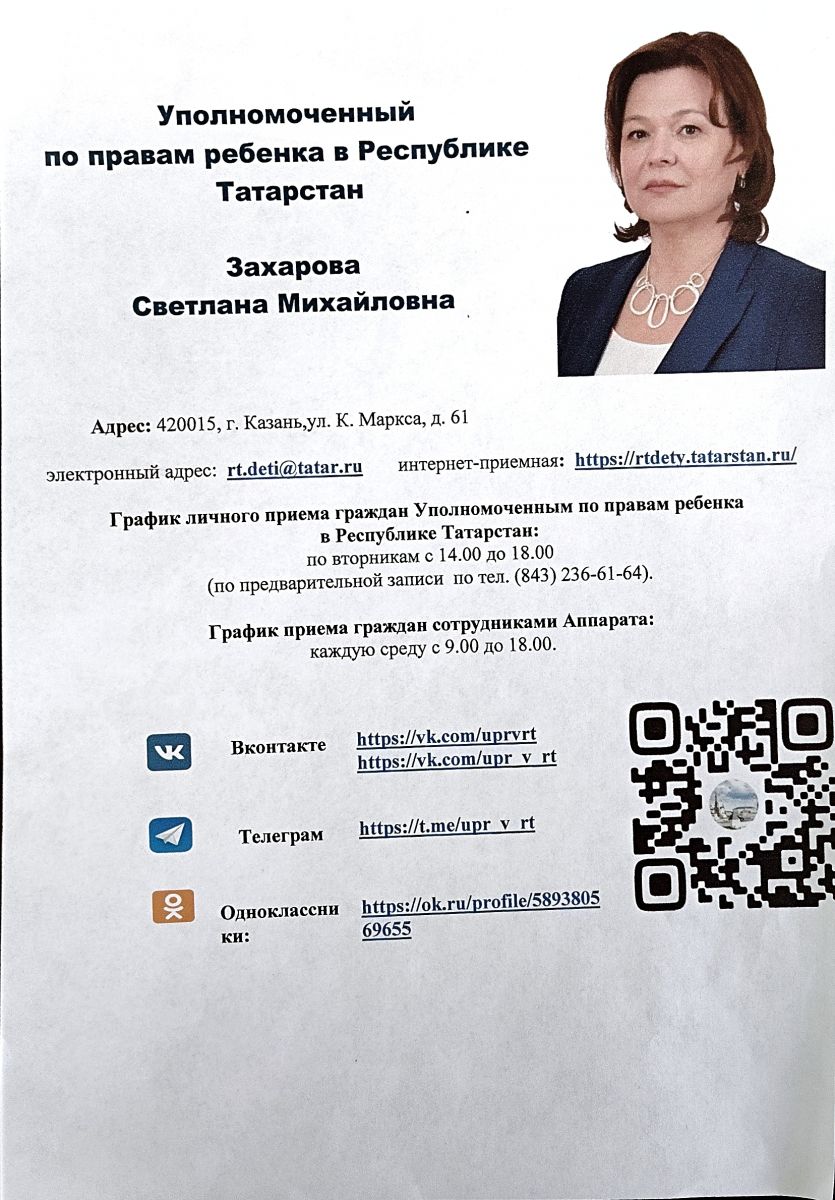 Уполномоченный по правам ребенка в Республике Татарстан

Захарова Светлана Михайловна

Адрес: 420015, г. Казань,ул. К. Маркса, д. 61

электронный адрес: rt.deti@tatar.ru интернет-приемная: https://rtdety.tatarstan.ru/

График личного приема граждан Уполномоченным по правам ребенка в Республике Татарстан:
по вторникам с 14.00 до 18.00
(по предварительной записи по тел. (843) 236-61-64).

График приема граждан сотрудниками Аппарата:
каждую среду с 9.00 до 18.00.

Вконтакте https://vk.com/uprvrt
https://vk.com/upr_v_rt

Телеграм https://t.me/upr_v_rt

Одноклассники: https://ok.ru/profile/589380569655